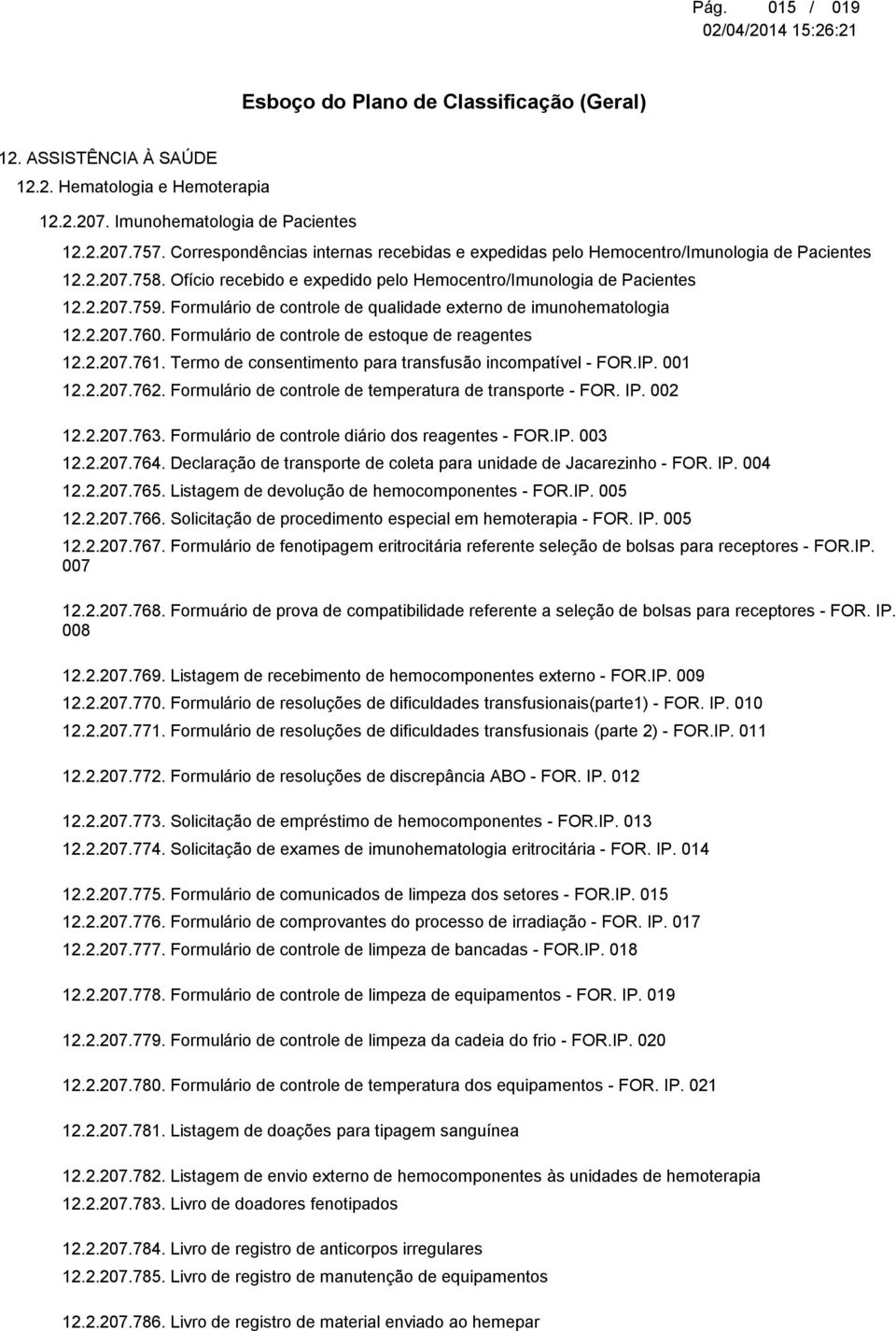 Pág. 015 / 019
02/04/2014 15:26:21

Esboço do Plano de Classificação (Geral)

12. ASSISTÊNCIA À SAÚDE

12.2. Hematologia e Hemoterapia

12.2.207. Imunohematologia de Pacientes

12.2.207.757. Correspondências internas recebidas e expedidas pelo Hemocentro/Imunologia de Pacientes

12.2.207.758. Ofício recebido e expedido pelo Hemocentro/Imunologia de Pacientes

12.2.207.759. Formulário de controle de qualidade externo de imunohematologia

12.2.207.760. Formulário de controle de estoque de reagentes

12.2.207.761. Termo de consentimento para transfusão incompatível - FOR.IP. 001

12.2.207.762. Formulário de controle de temperatura de transporte - FOR. IP. 002

12.2.207.763. Formulário de controle diário dos reagentes - FOR.IP. 003

12.2.207.764. Declaração de transporte de coleta para unidade de Jacarezinho - FOR. IP. 004

12.2.207.765. Listagem de devolução de hemocomponentes - FOR.IP. 005

12.2.207.766. Solicitação de procedimento especial em hemoterapia - FOR. IP. 005

12.2.207.767. Formulário de fenotipagem eritrocitária referente seleção de bolsas para receptores - FOR.IP. 007

12.2.207.768. Formuário de prova de compatibilidade referente a seleção de bolsas para receptores - FOR. IP. 008

12.2.207.769. Listagem de recebimento de hemocomponentes externo - FOR.IP. 009

12.2.207.770. Formulário de resoluções de dificuldades transfusionais(parte1) - FOR. IP. 010

12.2.207.771. Formulário de resoluções de dificuldades transfusionais (parte 2) - FOR.IP. 011

12.2.207.772. Formulário de resoluções de discrepância ABO - FOR. IP. 012

12.2.207.773. Solicitação de empréstimo de hemocomponentes - FOR.IP. 013

12.2.207.774. Solicitação de exames de imunohematologia eritrocitária - FOR. IP. 014

12.2.207.775. Formulário de comunicados de limpeza dos setores - FOR.IP. 015

12.2.207.776. Formulário de comprovantes do processo de irradiação - FOR. IP. 017

12.2.207.777. Formulário de controle de limpeza de bancadas - FOR.IP. 018

12.2.207.778. Formulário de controle de limpeza de equipamentos - FOR. IP. 019

12.2.207.779. Formulário de controle de limpeza da cadeia do frio - FOR.IP. 020

12.2.207.780. Formulário de controle de temperatura dos equipamentos - FOR. IP. 021

12.2.207.781. Listagem de doações para tipagem sanguínea

12.2.207.782. Listagem de envio externo de hemocomponentes às unidades de hemoterapia

12.2.207.783. Livro de doadores fenotipados

12.2.207.784. Livro de registro de anticorpos irregulares

12.2.207.785. Livro de registro de manutenção de equipamentos

12.2.207.786. Livro de registro de material enviado ao hemepar